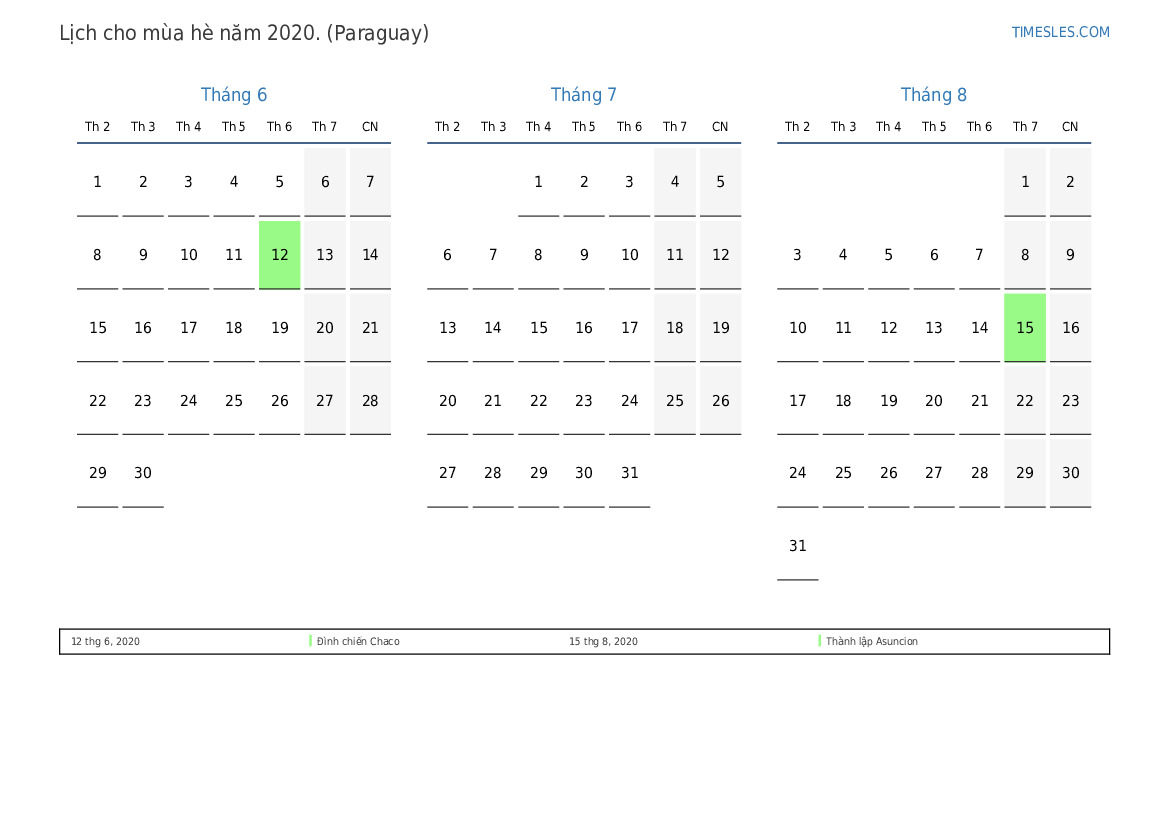 Lịch cho mùa hè năm 2020. (Paraguay)

TIMESLES.COM

Tháng 6

| Th 2 | Th 3 | Th 4 | Th 5 | Th 6 | Th 7 | CN |
|---|---|---|---|---|---|---|
| 1 | 2 | 3 | 4 | 5 | 6 | 7 |
| 8 | 9 | 10 | 11 | 12 | 13 | 14 |
| 15 | 16 | 17 | 18 | 19 | 20 | 21 |
| 22 | 23 | 24 | 25 | 26 | 27 | 28 |
| 29 | 30 | | | | | |

Tháng 7

| Th 2 | Th 3 | Th 4 | Th 5 | Th 6 | Th 7 | CN |
|---|---|---|---|---|---|---|
| | | 1 | 2 | 3 | 4 | 5 |
| 6 | 7 | 8 | 9 | 10 | 11 | 12 |
| 13 | 14 | 15 | 16 | 17 | 18 | 19 |
| 20 | 21 | 22 | 23 | 24 | 25 | 26 |
| 27 | 28 | 29 | 30 | 31 | | |

Tháng 8

| Th 2 | Th 3 | Th 4 | Th 5 | Th 6 | Th 7 | CN |
|---|---|---|---|---|---|---|
| | | | | | 1 | 2 |
| 3 | 4 | 5 | 6 | 7 | 8 | 9 |
| 10 | 11 | 12 | 13 | 14 | 15 | 16 |
| 17 | 18 | 19 | 20 | 21 | 22 | 23 |
| 24 | 25 | 26 | 27 | 28 | 29 | 30 |
| 31 | | | | | | |

12 thg 6, 2020 Đình chiến Chaco 15 thg 8, 2020 Thành lập Asuncion